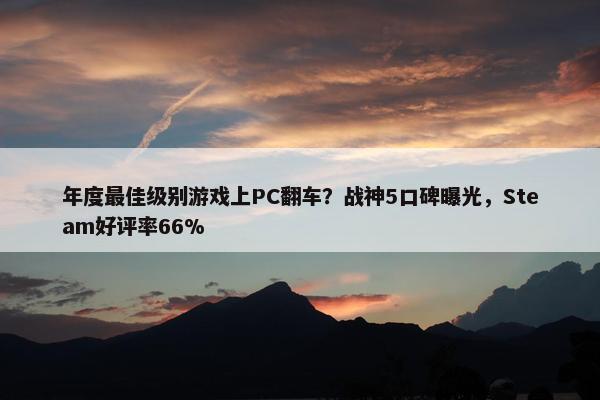 年度最佳级别游戏上PC翻车？战神5口碑曝光，Steam好评率66%